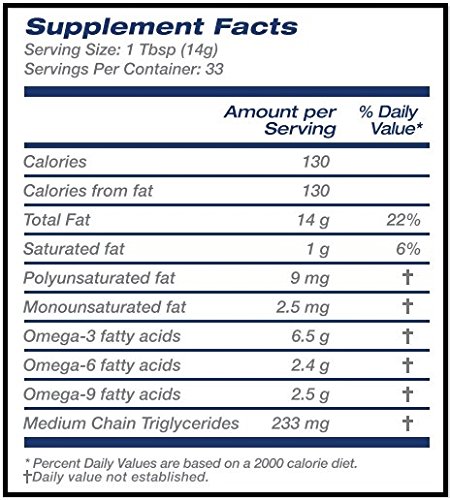 Supplement Facts
Serving Size: 1 Tbsp (14g)
Servings Per Container: 33

|  | Amount per Serving | % Daily Value* |
|---|---|---|
| Calories | 130 |  |
| Calories from fat | 130 |  |
| Total Fat | 14 g | 22% |
| Saturated fat | 1 g | 6% |
| Polyunsaturated fat | 9 mg | † |
| Monounsaturated fat | 2.5 mg | † |
| Omega-3 fatty acids | 6.5 g | † |
| Omega-6 fatty acids | 2.4 g | † |
| Omega-9 fatty acids | 2.5 g | † |
| Medium Chain Triglycerides | 233 mg | † |

* Percent Daily Values are based on a 2000 calorie diet.
†Daily value not established.